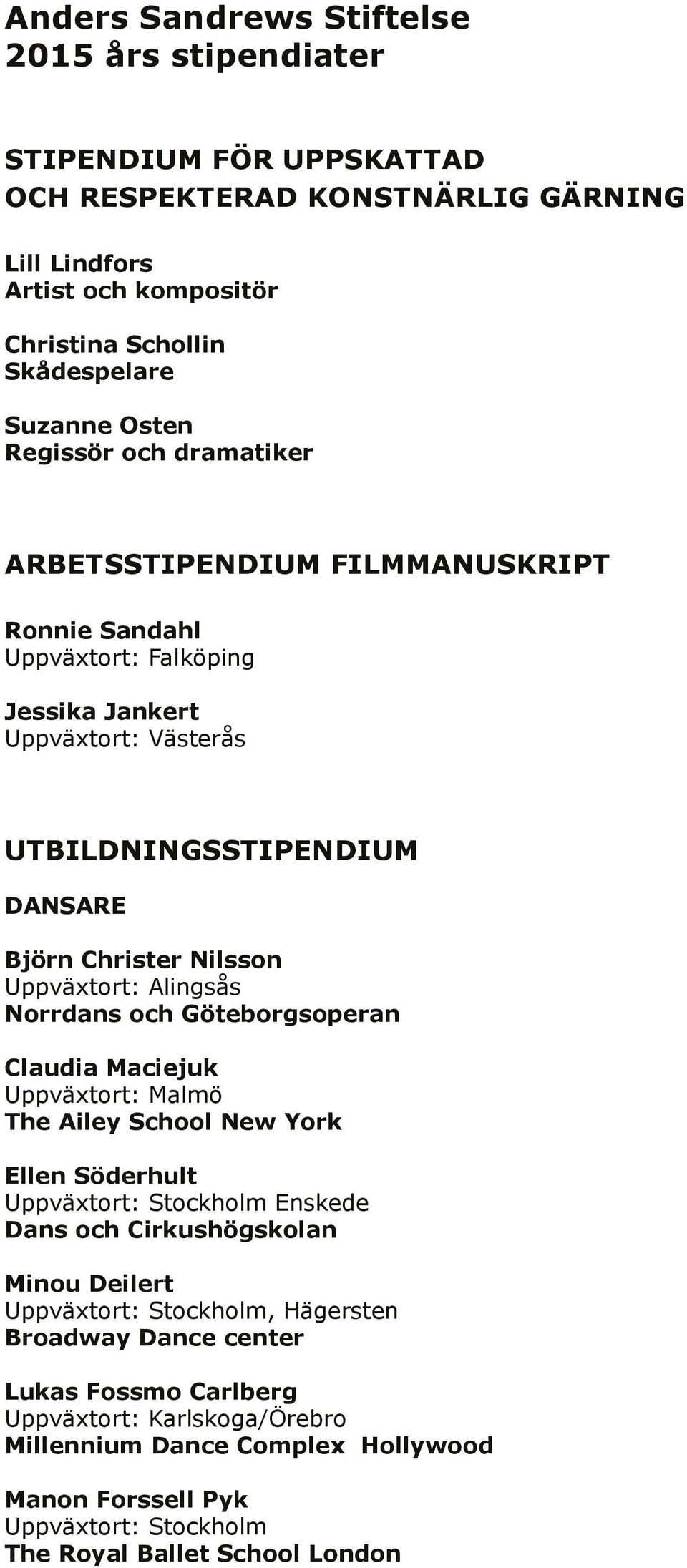 Anders Sandrews Stiftelse
2015 års stipendiater

STIPENDIUM FÖR UPPSKATTAD
OCH RESPEKTERAD KONSTNÄRLIG GÄRNING

Lill Lindfors
Artist och kompositör

Christina Schollin
Skådespelare

Suzanne Osten
Regissör och dramatiker

ARBETSSTIPENDIUM FILMMANUSKRIPT

Ronnie Sandahl
Uppväxtort: Falköping

Jessika Jankert
Uppväxtort: Västerås

UTBILDNINGSSTIPENDIUM

DANSARE

Björn Christer Nilsson
Uppväxtort: Alingsås
Norrdans och Göteborgsoperan

Claudia Maciejuk
Uppväxtort: Malmö
The Ailey School New York

Ellen Söderhult
Uppväxtort: Stockholm Enskede
Dans och Cirkushögskolan

Minou Deilert
Uppväxtort: Stockholm, Hägersten
Broadway Dance center

Lukas Fossmo Carlberg
Uppväxtort: Karlskoga/Örebro
Millennium Dance Complex Hollywood

Manon Forssell Pyk
Uppväxtort: Stockholm
The Royal Ballet School London